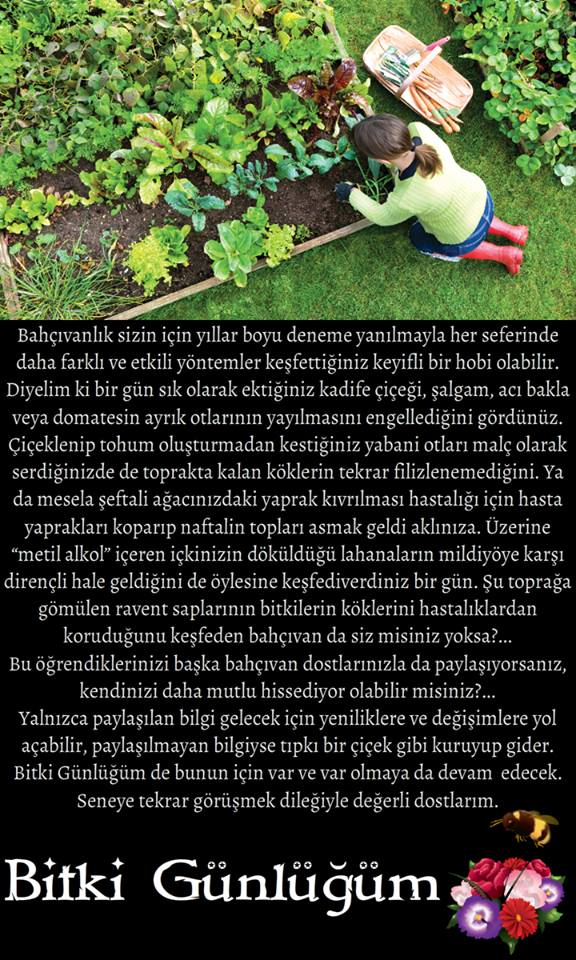 Bahçıvanlık sizin için yıllar boyu deneme yanılmayla her seferinde daha farklı ve etkili yöntemler keşfettiğiniz keyifli bir hobi olabilir. Diyelim ki bir gün sık olarak ektiğiniz kadife çiçeği, şalgam, acı bakla veya domatesin ayrık otlarının yayılmasını engellediğini gördünüz. Çiçeklenip tohum oluşturmadan kestiğiniz yabani otları malç olarak serdiğinizde de toprakta kalan köklerin tekrar filizlenemediğini. Ya da mesela şeftali ağacınızdaki yaprak kıvrılması hastalığı için hasta yaprakları koparıp naftalin topları asmak geldi aklınıza. Üzerine "metil alkol" içeren içkinizin döküldüğü lahanaların mildiyöye karşı dirençli hale geldiğini de öylesine keşfediverdiniz bir gün. Şu toprağa gömülen ravent saplarının bitkilerin köklerini hastalıklardan koruduğunu keşfeden bahçıvan da siz misiniz yoksa?...
Bu öğrendiklerinizi başka bahçıvan dostlarınızla da paylaşıyorsanız, kendinizi daha mutlu hissediyor olabilir misiniz?...
Yalnızca paylaşılan bilgi gelecek için yeniliklere ve değişimlere yol açabilir, paylaşılmayan bilgiyse tıpkı bir çiçek gibi kuruyup gider. Bitki Günlüğüm de bunun için var ve var olmaya da devam edecek. Seneye tekrar görüşmek dileğiyle değerli dostlarım.

Bitki Günlüğüm